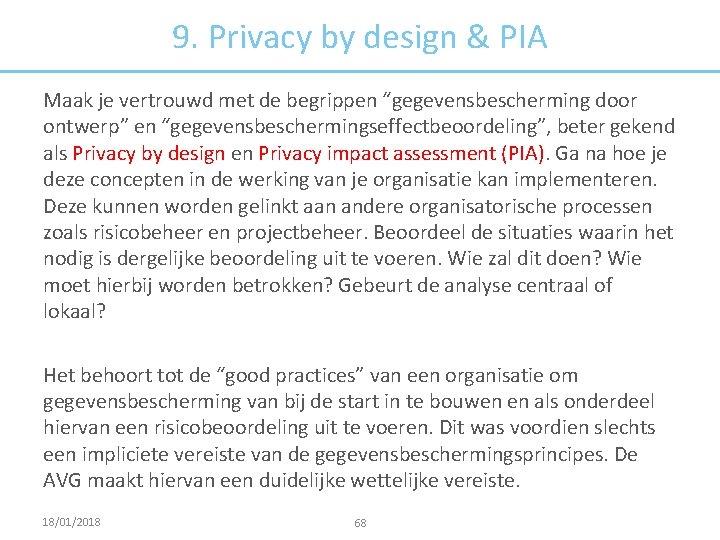 9. Privacy by design & PIA

Maak je vertrouwd met de begrippen “gegevensbescherming door ontwerp” en “gegevensbeschermingseffectbeoordeling”, beter gekend als Privacy by design en Privacy impact assessment (PIA). Ga na hoe je deze concepten in de werking van je organisatie kan implementeren. Deze kunnen worden gelinkt aan andere organisatorische processen zoals risicobeheer en projectbeheer. Beoordeel de situaties waarin het nodig is dergelijke beoordeling uit te voeren. Wie zal dit doen? Wie moet hierbij worden betrokken? Gebeurt de analyse centraal of lokaal?

Het behoort tot de “good practices” van een organisatie om gegevensbescherming van bij de start in te bouwen en als onderdeel hiervan een risicobeoordeling uit te voeren. Dit was voordien slechts een impliciete vereiste van de gegevensbeschermingsprincipes. De AVG maakt hiervan een duidelijke wettelijke vereiste.

18/01/2018

68